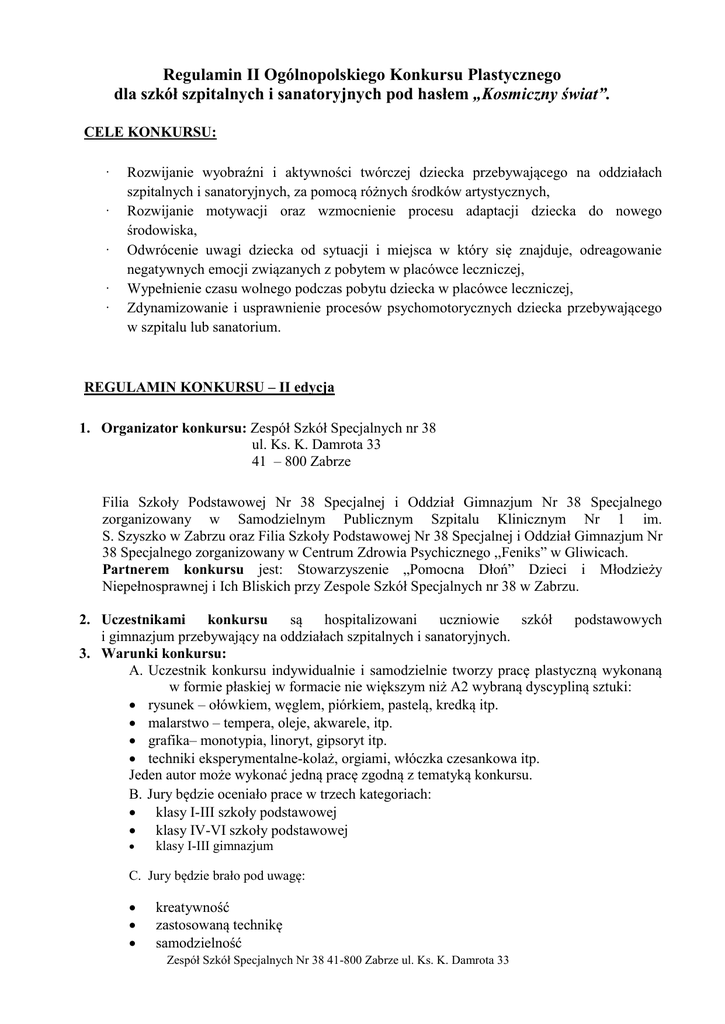 Regulamin II Ogólnopolskiego Konkursu Plastycznego dla szkół szpitalnych i sanatoryjnych pod hasłem „Kosmiczny świat”.

CELE KONKURSU:

· Rozwijanie wyobraźni i aktywności twórczej dziecka przebywającego na oddziałach szpitalnych i sanatoryjnych, za pomocą różnych środków artystycznych,
· Rozwijanie motywacji oraz wzmocnienie procesu adaptacji dziecka do nowego środowiska,
· Odwrócenie uwagi dziecka od sytuacji i miejsca w który się znajduje, odreagowanie negatywnych emocji związanych z pobytem w placówce leczniczej,
· Wypełnienie czasu wolnego podczas pobytu dziecka w placówce leczniczej,
· Zdynamizowanie i usprawnienie procesów psychomotorycznych dziecka przebywającego w szpitalu lub sanatorium.

REGULAMIN KONKURSU – II edycja

1. Organizator konkursu: Zespół Szkół Specjalnych nr 38
ul. Ks. K. Damrota 33
41 – 800 Zabrze

Filia Szkoły Podstawowej Nr 38 Specjalnej i Oddział Gimnazjum Nr 38 Specjalnego zorganizowany w Samodzielnym Publicznym Szpitalu Klinicznym Nr 1 im. S. Szyszko w Zabrzu oraz Filia Szkoły Podstawowej Nr 38 Specjalnej i Oddział Gimnazjum Nr 38 Specjalnego zorganizowany w Centrum Zdrowia Psychicznego „Feniks” w Gliwicach.
Partnerem konkursu jest: Stowarzyszenie „Pomocna Dłoń” Dzieci i Młodzieży Niepełnosprawnej i Ich Bliskich przy Zespole Szkół Specjalnych nr 38 w Zabrzu.

2. Uczestnikami konkursu są hospitalizowani uczniowie szkół podstawowych i gimnazjum przebywający na oddziałach szpitalnych i sanatoryjnych.
3. Warunki konkursu:
A. Uczestnik konkursu indywidualnie i samodzielnie tworzy pracę plastyczną wykonaną w formie płaskiej w formacie nie większym niż A2 wybraną dyscypliną sztuki:
• rysunek – ołówkiem, węglem, piórkiem, pastelą, kredką itp.
• malarstwo – tempera, oleje, akwarele, itp.
• grafika– monotypia, linoryt, gipsoryt itp.
• techniki eksperymentalne-kolaż, orgiami, włóczka czesankowa itp.
Jeden autor może wykonać jedną pracę zgodną z tematyką konkursu.
B. Jury będzie oceniało prace w trzech kategoriach:
• klasy I-III szkoły podstawowej
• klasy IV-VI szkoły podstawowej
• klasy I-III gimnazjum

C. Jury będzie brało pod uwagę:

• kreatywność
• zastosowaną technikę
• samodzielność

Zespół Szkół Specjalnych Nr 38 41-800 Zabrze ul. Ks. K. Damrota 33